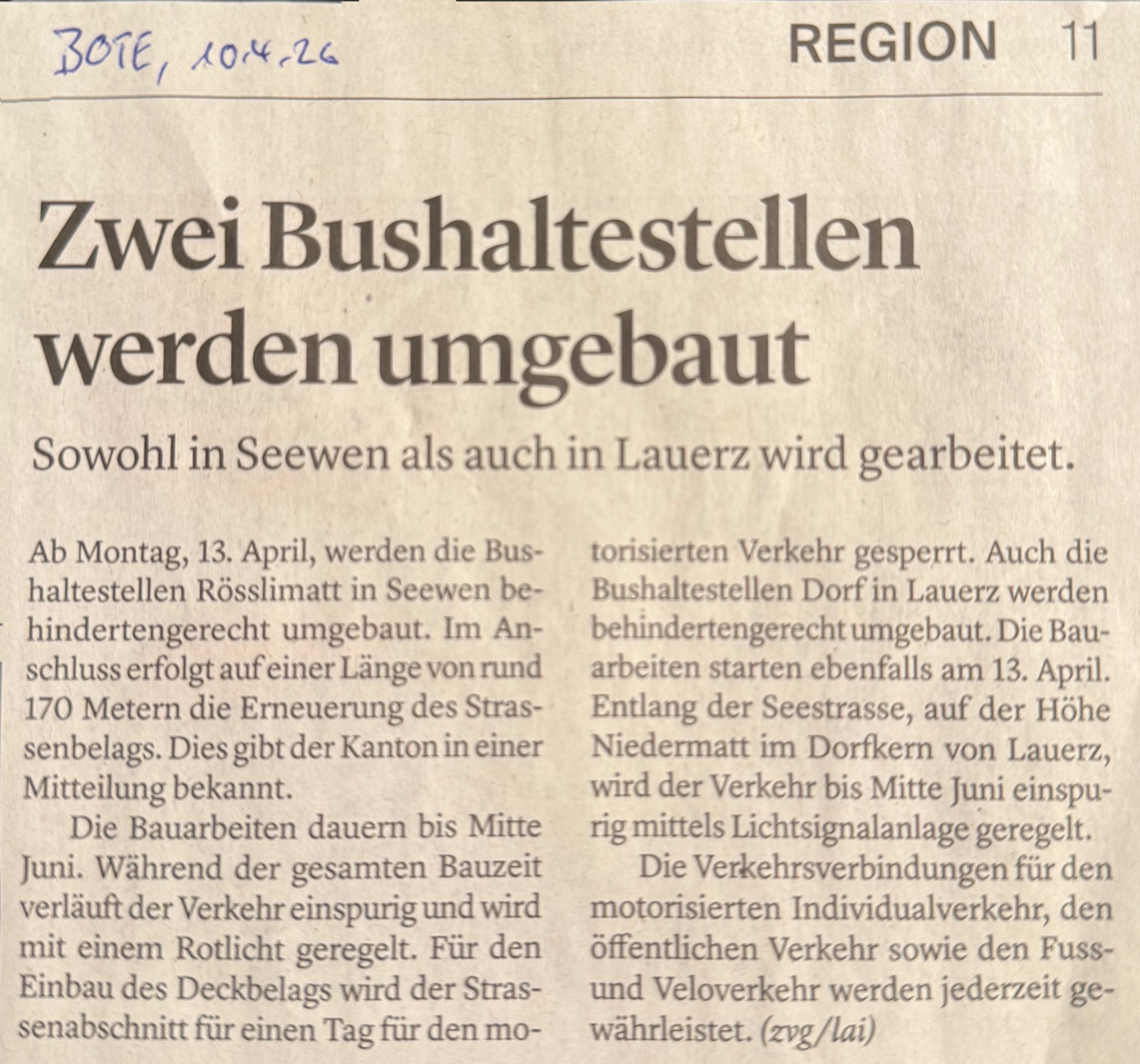 BOTE, 10.4.26

REGION 11

Zwei Bushaltestellen werden umgebaut

Sowohl in Seewen als auch in Lauerz wird gearbeitet.

Ab Montag, 13. April, werden die Bushaltestellen Rösslimatt in Seewen behindertengerecht umgebaut. Im Anschluss erfolgt auf einer Länge von rund 170 Metern die Erneuerung des Strassenbelags. Dies gibt der Kanton in einer Mitteilung bekannt.

Die Bauarbeiten dauern bis Mitte Juni. Während der gesamten Bauzeit verläuft der Verkehr einspurig und wird mit einem Rotlicht geregelt. Für den Einbau des Deckbelags wird der Strassenabschnitt für einen Tag für den motorisierten Verkehr gesperrt. Auch die Bushaltestellen Dorf in Lauerz werden behindertengerecht umgebaut. Die Bauarbeiten starten ebenfalls am 13. April. Entlang der Seestrasse, auf der Höhe Niedermatt im Dorfkern von Lauerz, wird der Verkehr bis Mitte Juni einspurig mittels Lichtsignalanlage geregelt.

Die Verkehrsverbindungen für den motorisierten Individualverkehr, den öffentlichen Verkehr sowie den Fuss- und Veloverkehr werden jederzeit gewährleistet. (zvg/lai)